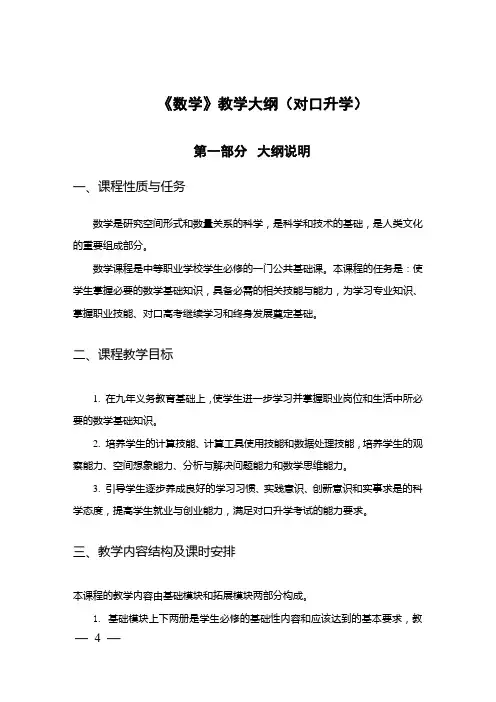 《数学》教学大纲（对口升学）

第一部分　大纲说明

一、课程性质与任务

数学是研究空间形式和数量关系的科学，是科学和技术的基础，是人类文化的重要组成部分。

数学课程是中等职业学校学生必修的一门公共基础课。本课程的任务是：使学生掌握必要的数学基础知识，具备必需的相关技能与能力，为学习专业知识、掌握职业技能、对口高考继续学习和终身发展奠定基础。

二、课程教学目标

1. 在九年义务教育基础上，使学生进一步学习并掌握职业岗位和生活中所必要的数学基础知识。

2. 培养学生的计算技能、计算工具使用技能和数据处理技能，培养学生的观察能力、空间想象能力、分析与解决问题能力和数学思维能力。

3. 引导学生逐步养成良好的学习习惯、实践意识、创新意识和实事求是的科学态度，提高学生就业与创业能力，满足对口升学考试的能力要求。

三、教学内容结构及课时安排

本课程的教学内容由基础模块和拓展模块两部分构成。

1. 基础模块上下两册是学生必修的基础性内容和应该达到的基本要求，教

— 4 —